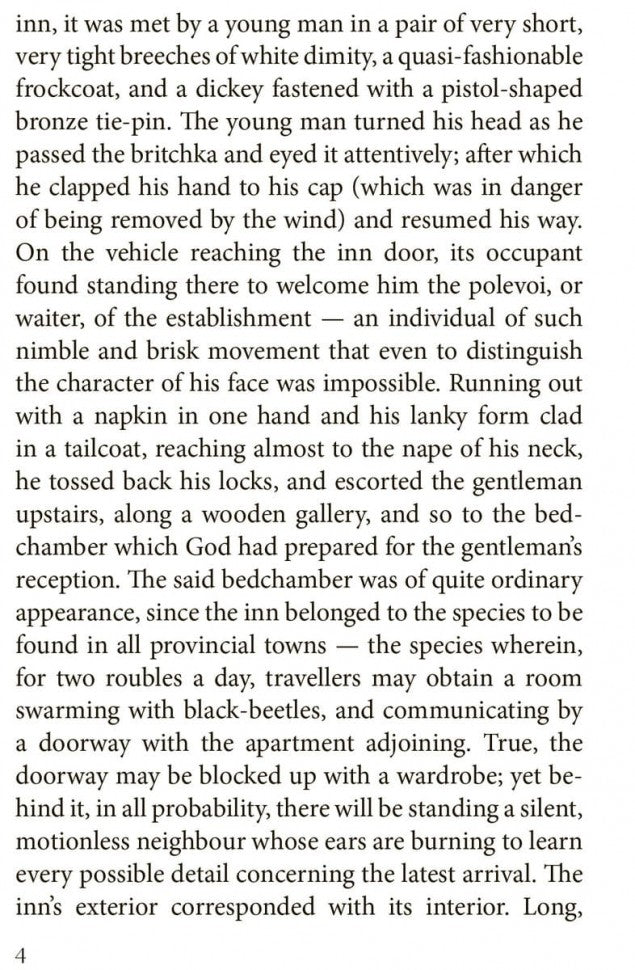 inn, it was met by a young man in a pair of very short, very tight breeches of white dimity, a quasi-fashionable frockcoat, and a dickey fastened with a pistol-shaped bronze tie-pin. The young man turned his head as he passed the britchka and eyed it attentively; after which he clapped his hand to his cap (which was in danger of being removed by the wind) and resumed his way. On the vehicle reaching the inn door, its occupant found standing there to welcome him the polevoi, or waiter, of the establishment — an individual of such nimble and brisk movement that even to distinguish the character of his face was impossible. Running out with a napkin in one hand and his lanky form clad in a tailcoat, reaching almost to the nape of his neck, he tossed back his locks, and escorted the gentleman upstairs, along a wooden gallery, and so to the bedchamber which God had prepared for the gentleman's reception. The said bedchamber was of quite ordinary appearance, since the inn belonged to the species to be found in all provincial towns — the species wherein, for two roubles a day, travellers may obtain a room swarming with black-beetles, and communicating by a doorway with the apartment adjoining. True, the doorway may be blocked up with a wardrobe; yet behind it, in all probability, there will be standing a silent, motionless neighbour whose ears are burning to learn every possible detail concerning the latest arrival. The inn's exterior corresponded with its interior. Long,

4